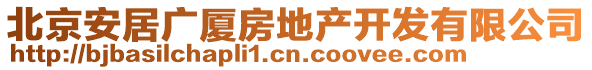 北京安居广厦房地产开发有限公司
http://bjbasilchapli1.cn.coovee.com